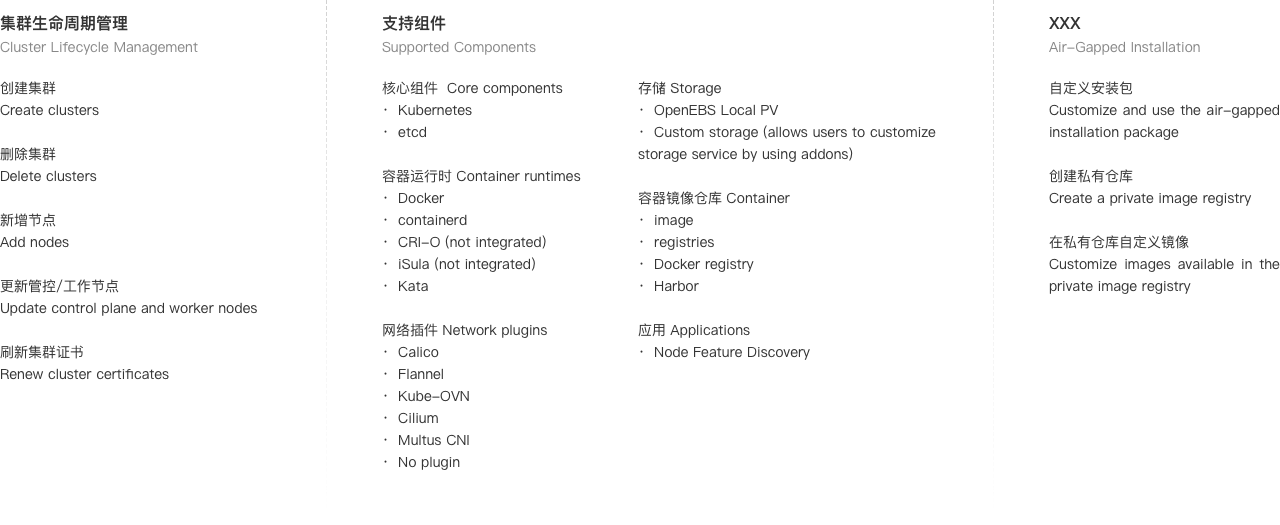 集群生命周期管理
Cluster Lifecycle Management

创建集群
Create clusters

删除集群
Delete clusters

新增节点
Add nodes

更新管控/工作节点
Update control plane and worker nodes

刷新集群证书
Renew cluster certificates

支持组件
Supported Components

核心组件 Core components
· Kubernetes
· etcd

容器运行时 Container runtimes
· Docker
· containerd
· CRI-O (not integrated)
· iSula (not integrated)
· Kata

网络插件 Network plugins
· Calico
· Flannel
· Kube-OVN
· Cilium
· Multus CNI
· No plugin

存储 Storage
· OpenEBS Local PV
· Custom storage (allows users to customize storage service by using addons)

容器镜像仓库 Container
· image
· registries
· Docker registry
· Harbor

应用 Applications
· Node Feature Discovery

XXX
Air-Gapped Installation

自定义安装包
Customize and use the air-gapped installation package

创建私有仓库
Create a private image registry

在私有仓库自定义镜像
Customize images available in the private image registry